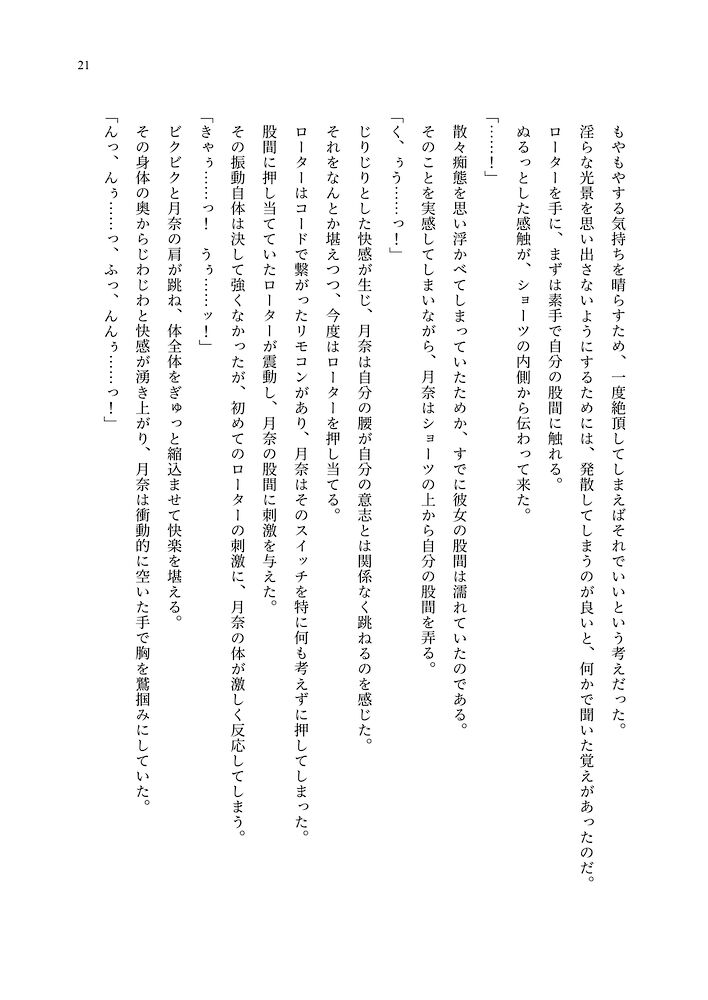 21

もやもやする気持ちを晴らすため、一度絶頂してしまえばそれでいいという考えだった。
淫らな光景を思い出さないようにするためには、発散してしまうのが良いと、何かで聞いた覚えがあったのだ。
ローターを手に、まずは素手で自分の股間に触れる。
ぬるっとした感触が、ショーツの内側から伝わって来た。
「……！」
散々痴態を思い浮かべてしまっていたためか、すでに彼女の股間は濡れていたのである。
そのことを実感してしまいながら、月奈はショーツの上から自分の股間を弄る。
「く、ぅう……っ！」
じりじりとした快感が生じ、月奈は自分の腰が自分の意志とは関係なく跳ねるのを感じた。
それをなんとか堪えつつ、今度はローターを押し当てる。
ローターはコードで繋がったリモコンがあり、月奈はそのスイッチを特に何も考えずに押してしまった。
股間に押し当てていたローターが震動し、月奈の股間に刺激を与えた。
その振動自体は決して強くなかったが、初めてのローターの刺激に、月奈の体が激しく反応してしまう。
「きゃぅ……っ！　うぅ……ッ！」
ビクビクと月奈の肩が跳ね、体全体をぎゅっと縮込ませて快楽を堪える。
その身体の奥からじわじわと快感が湧き上がり、月奈は衝動的に空いた手で胸を鷲掴みにしていた。
「んっ、んぅ……っ、ふっ、んんぅ……っ！」